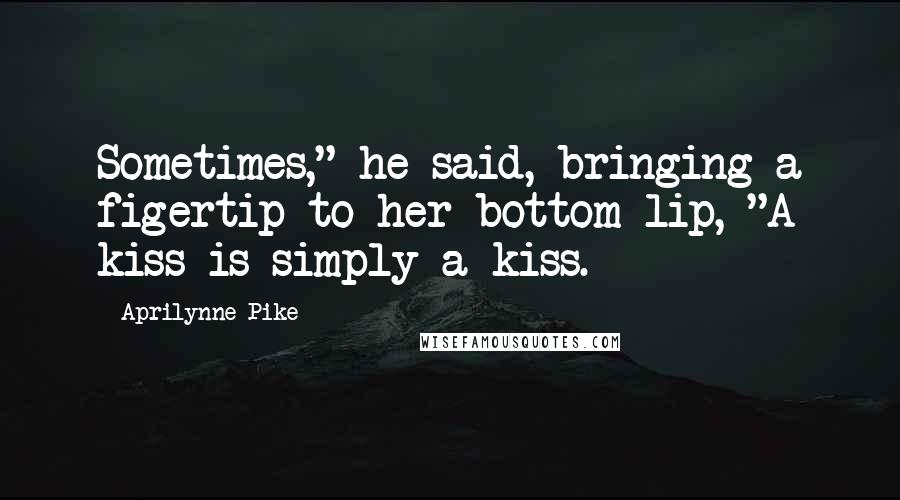 Sometimes," he said, bringing a figertip to her bottom lip, "A kiss is simply a kiss.

Aprilynne Pike

WISEFAMOUSQUOTES.COM